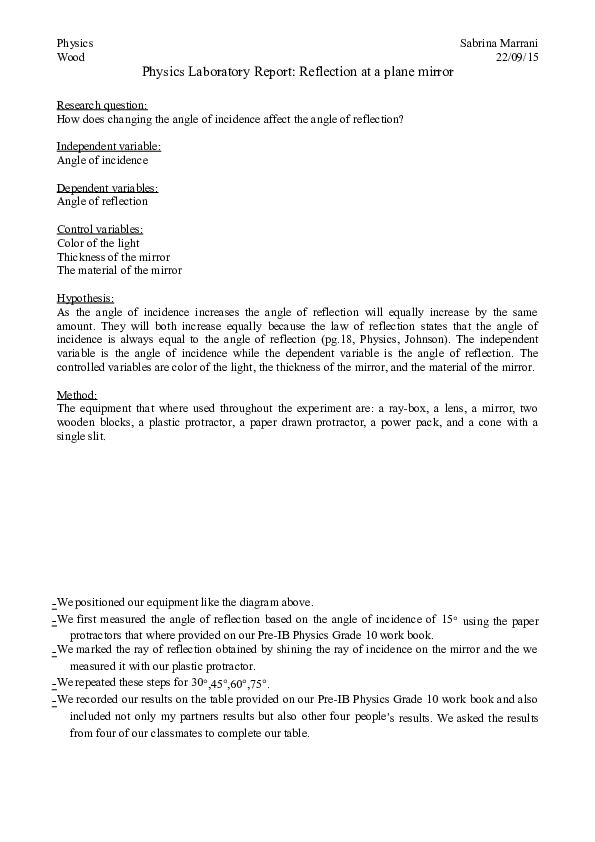 Physics
Wood

Sabrina Marrani
22/09/15

Physics Laboratory Report: Reflection at a plane mirror

Research question:
How does changing the angle of incidence affect the angle of reflection?

Independent variable:
Angle of incidence

Dependent variables:
Angle of reflection

Control variables:
Color of the light
Thickness of the mirror
The material of the mirror

Hypothesis:
As the angle of incidence increases the angle of reflection will equally increase by the same amount. They will both increase equally because the law of reflection states that the angle of incidence is always equal to the angle of reflection (pg.18, Physics, Johnson). The independent variable is the angle of incidence while the dependent variable is the angle of reflection. The controlled variables are color of the light, the thickness of the mirror, and the material of the mirror.

Method:
The equipment that where used throughout the experiment are: a ray-box, a lens, a mirror, two wooden blocks, a plastic protractor, a paper drawn protractor, a power pack, and a cone with a single slit.

-We positioned our equipment like the diagram above.
-We first measured the angle of reflection based on the angle of incidence of 15° using the paper protractors that where provided on our Pre-IB Physics Grade 10 work book.
-We marked the ray of reflection obtained by shining the ray of incidence on the mirror and the we measured it with our plastic protractor.
-We repeated these steps for 30°,45°,60°,75°.
-We recorded our results on the table provided on our Pre-IB Physics Grade 10 work book and also included not only my partners results but also other four people's results. We asked the results from four of our classmates to complete our table.